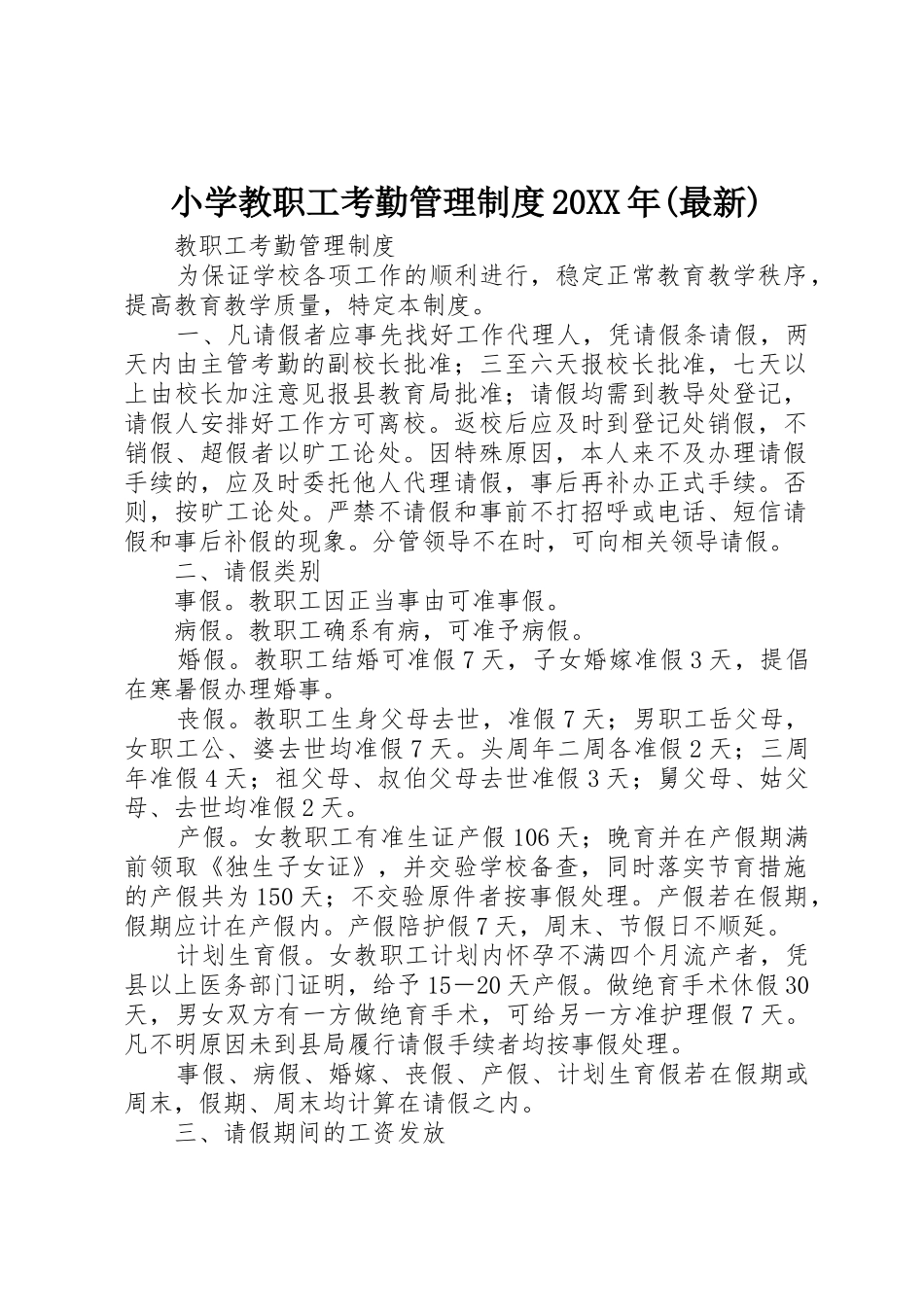 小学教职工考勤管理制度20XX年(最新)

教职工考勤管理制度

为保证学校各项工作的顺利进行，稳定正常教育教学秩序，提高教育教学质量，特定本制度。

一、凡请假者应事先找好工作代理人，凭请假条请假，两天内由主管考勤的副校长批准；三至六天报校长批准，七天以上由校长加注意见报县教育局批准；请假均需到教导处登记，请假人安排好工作方可离校。返校后应及时到登记处销假，不销假、超假者以旷工论处。因特殊原因，本人来不及办理请假手续的，应及时委托他人代理请假，事后再补办正式手续。否则，按旷工论处。严禁不请假和事前不打招呼或电话、短信请假和事后补假的现象。分管领导不在时，可向相关领导请假。

二、请假类别

事假。教职工因正当事由可准事假。

病假。教职工确系有病，可准予病假。

婚假。教职工结婚可准假7天，子女婚嫁准假3天，提倡在寒暑假办理婚事。

丧假。教职工生身父母去世，准假7天；男职工岳父母，女职工公、婆去世均准假7天。头周年二周各准假2天；三周年准假4天；祖父母、叔伯父母去世准假3天；舅父母、姑父母、去世均准假2天。

产假。女教职工有准生证产假106天；晚育并在产假期满前领取《独生子女证》，并交验学校备查，同时落实节育措施的产假共为150天；不交验原件者按事假处理。产假若在假期，假期应计在产假内。产假陪护假7天，周末、节假日不顺延。

计划生育假。女教职工计划内怀孕不满四个月流产者，凭县以上医务部门证明，给予15—20天产假。做绝育手术休假30天，男女双方有一方做绝育手术，可给另一方准护理假7天。凡不明原因未到县局履行请假手续者均按事假处理。

事假、病假、婚嫁、丧假、产假、计划生育假若在假期或周末，假期、周末均计算在请假之内。

三、请假期间的工资发放